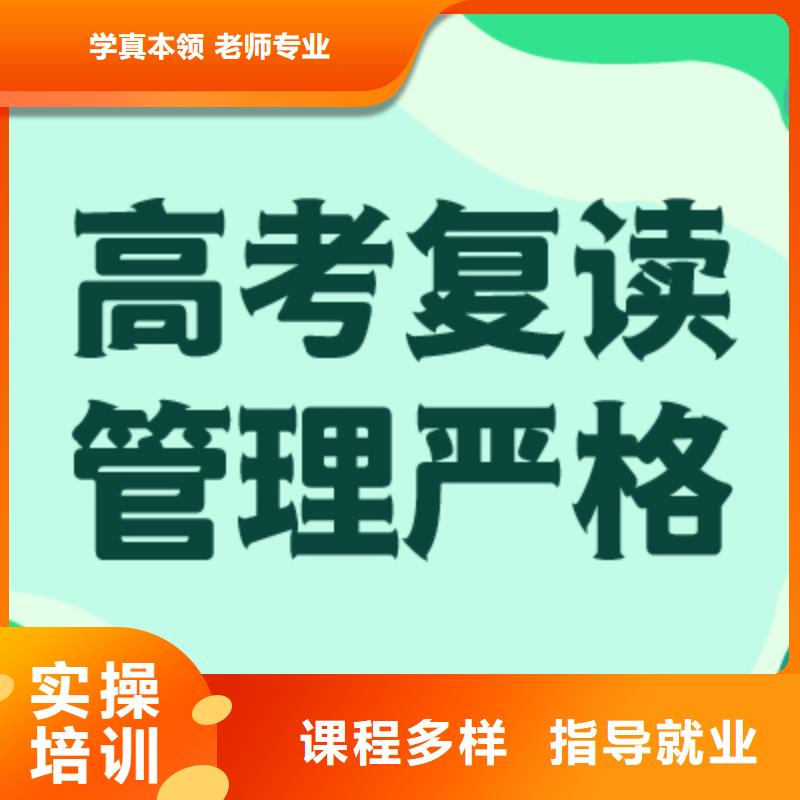 学真本领 老师专业

高考复读
管理严格

实操
培训

课程多样 指导就业